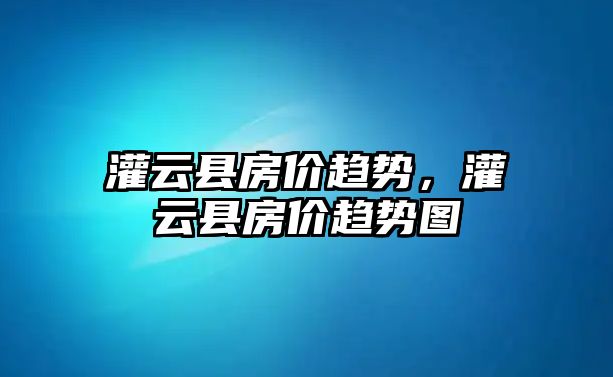 灌云县房价趋势，灌云县房价趋势图